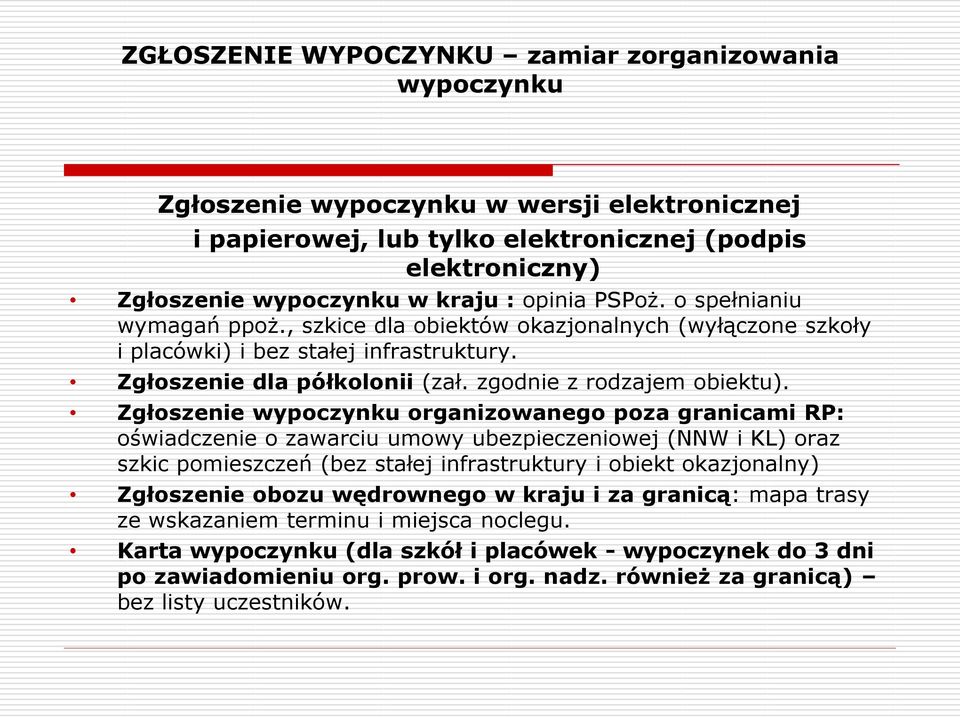 ZGŁOSZENIE WYPOCZYNKU – zamiar zorganizowania wypoczynku

Zgłoszenie wypoczynku w wersji elektronicznej i papierowej, lub tylko elektronicznej (podpis elektroniczny)

• Zgłoszenie wypoczynku w kraju : opinia PSPoż. o spełnianiu wymagań ppoż., szkice dla obiektów okazjonalnych (wyłączone szkoły i placówki) i bez stałej infrastruktury.
• Zgłoszenie dla półkolonii (zał. zgodnie z rodzajem obiektu).
• Zgłoszenie wypoczynku organizowanego poza granicami RP: oświadczenie o zawarciu umowy ubezpieczeniowej (NNW i KL) oraz szkic pomieszczeń (bez stałej infrastruktury i obiekt okazjonalny)
• Zgłoszenie obozu wędrownego w kraju i za granicą: mapa trasy ze wskazaniem terminu i miejsca noclegu.
• Karta wypoczynku (dla szkół i placówek - wypoczynek do 3 dni po zawiadomieniu org. prow. i org. nadz. również za granicą) – bez listy uczestników.